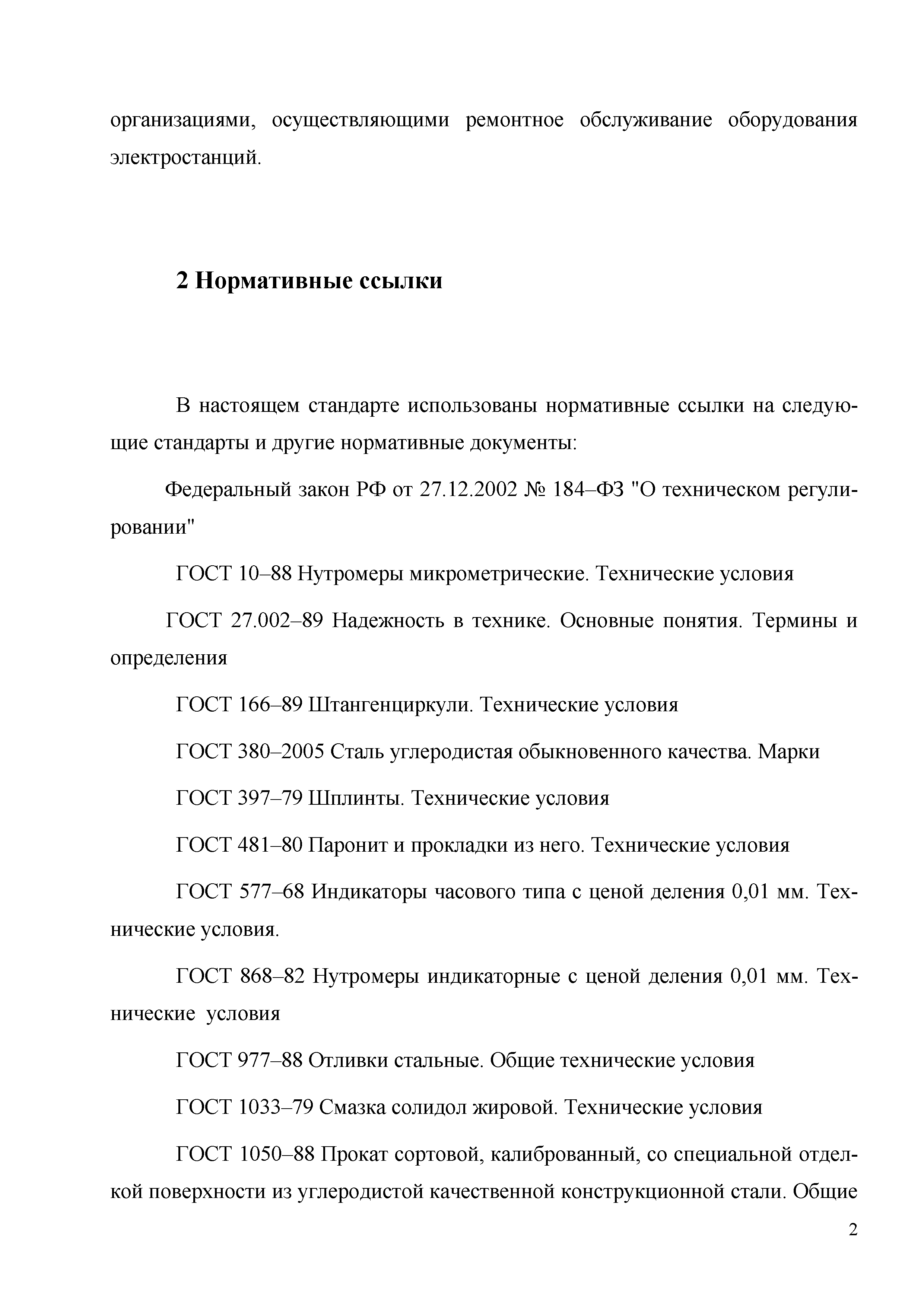 организациями, осуществляющими ремонтное обслуживание оборудования электростанций.

2 Нормативные ссылки

В настоящем стандарте использованы нормативные ссылки на следующие стандарты и другие нормативные документы:

Федеральный закон РФ от 27.12.2002 № 184–ФЗ "О техническом регулировании"

ГОСТ 10–88 Нутромеры микрометрические. Технические условия

ГОСТ 27.002–89 Надежность в технике. Основные понятия. Термины и определения

ГОСТ 166–89 Штангенциркули. Технические условия

ГОСТ 380–2005 Сталь углеродистая обыкновенного качества. Марки

ГОСТ 397–79 Шплинты. Технические условия

ГОСТ 481–80 Паронит и прокладки из него. Технические условия

ГОСТ 577–68 Индикаторы часового типа с ценой деления 0,01 мм. Технические условия.

ГОСТ 868–82 Нутромеры индикаторные с ценой деления 0,01 мм. Технические условия

ГОСТ 977–88 Отливки стальные. Общие технические условия

ГОСТ 1033–79 Смазка солидол жировой. Технические условия

ГОСТ 1050–88 Прокат сортовой, калиброванный, со специальной отделкой поверхности из углеродистой качественной конструкционной стали. Общие

2